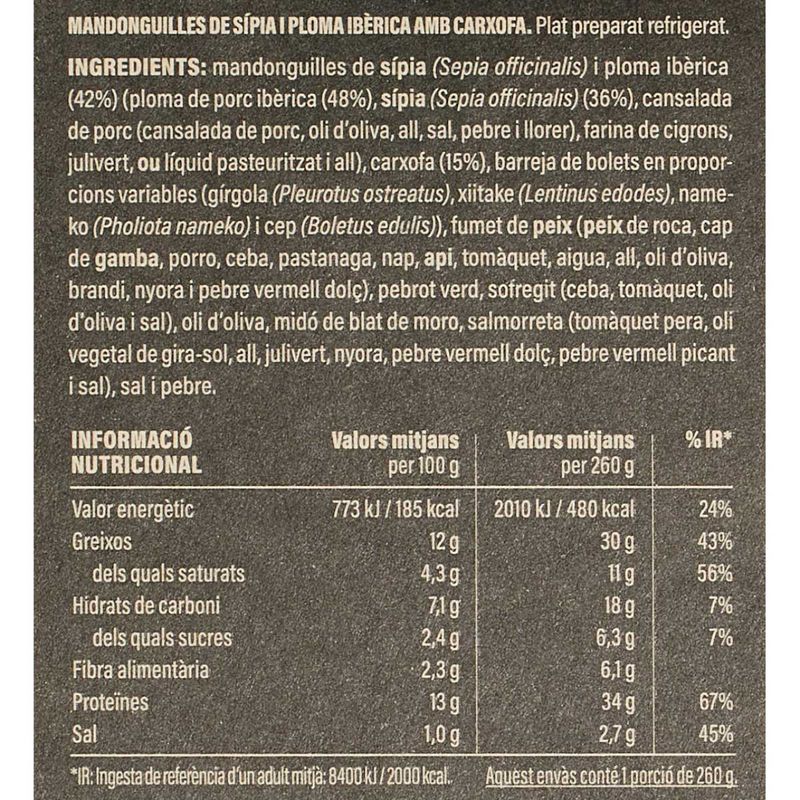 MANDONGUILLES DE SÍPIA I PLOMA IBÈRICA AMB CARXOFA. Plat preparat refrigerat.

INGREDIENTS: mandonguilles de sípia (Sepia officinalis) i ploma ibèrica (42%) (ploma de porc ibèrica (48%), sípia (Sepia officinalis) (36%), cansalada de porc (cansalada de porc, oli d'oliva, all, sal, pebre i llorer), farina de cigrons, julivert, ou líquid pasteuritzat i all), carxofa (15%), barreja de bolets en proporcions variables (gírgola (Pleurotus ostreatus), xiitake (Lentinus edodes), nameko (Pholiota nameko) i cep (Boletus edulis)), fumet de peix (peix de roca, cap de gamba, porro, ceba, pastanaga, nap, api, tomàquet, aigua, all, oli d'oliva, brandi, nyora i pebre vermell dolç), pebrot verd, sofregit (ceba, tomàquet, oli d'oliva i sal), oli d'oliva, midó de blat de moro, salmorreta (tomàquet pera, oli vegetal de gira-sol, all, julivert, nyora, pebre vermell dolç, pebre vermell picant i sal), sal i pebre.

| INFORMACIÓ NUTRICIONAL | Valors mitjans per 100 g | Valors mitjans per 260 g | % IR* |
|---|---|---|---|
| Valor energètic | 773 kJ / 185 kcal | 2010 kJ / 480 kcal | 24% |
| Greixos | 12 g | 30 g | 43% |
| dels quals saturats | 4,3 g | 11 g | 56% |
| Hidrats de carboni | 7,1 g | 18 g | 7% |
| dels quals sucres | 2,4 g | 6,3 g | 7% |
| Fibra alimentària | 2,3 g | 6,1 g | |
| Proteïnes | 13 g | 34 g | 67% |
| Sal | 1,0 g | 2,7 g | 45% |

*IR: Ingesta de referència d'un adult mitjà: 8400 kJ / 2000 kcal.

Aquest envàs conté 1 porció de 260 g.